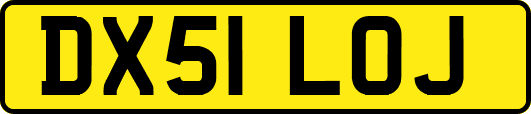 DX51 LOJ